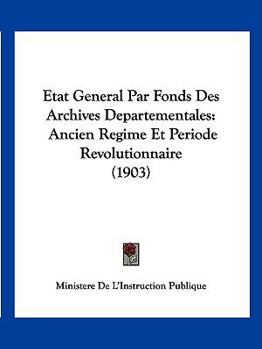 Etat General Par Fonds Des Archives Departementales: Ancien Regime Et Periode Revolutionnaire (1903)

Ministere De L'Instruction Publique